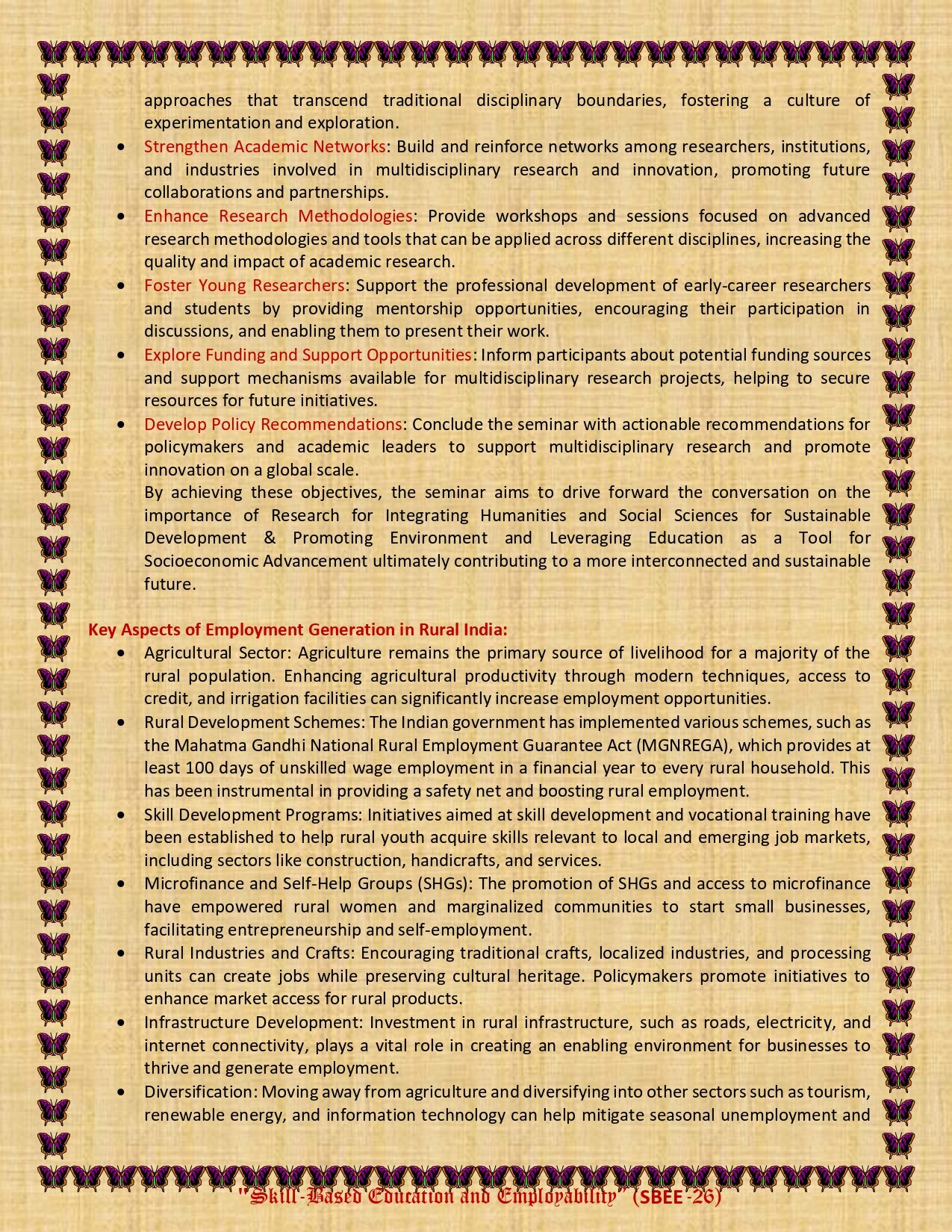 approaches that transcend traditional disciplinary boundaries, fostering a culture of experimentation and exploration.

- Strengthen Academic Networks: Build and reinforce networks among researchers, institutions, and industries involved in multidisciplinary research and innovation, promoting future collaborations and partnerships.
- Enhance Research Methodologies: Provide workshops and sessions focused on advanced research methodologies and tools that can be applied across different disciplines, increasing the quality and impact of academic research.
- Foster Young Researchers: Support the professional development of early-career researchers and students by providing mentorship opportunities, encouraging their participation in discussions, and enabling them to present their work.
- Explore Funding and Support Opportunities: Inform participants about potential funding sources and support mechanisms available for multidisciplinary research projects, helping to secure resources for future initiatives.
- Develop Policy Recommendations: Conclude the seminar with actionable recommendations for policymakers and academic leaders to support multidisciplinary research and promote innovation on a global scale.

By achieving these objectives, the seminar aims to drive forward the conversation on the importance of Research for Integrating Humanities and Social Sciences for Sustainable Development & Promoting Environment and Leveraging Education as a Tool for Socioeconomic Advancement ultimately contributing to a more interconnected and sustainable future.

Key Aspects of Employment Generation in Rural India:

- Agricultural Sector: Agriculture remains the primary source of livelihood for a majority of the rural population. Enhancing agricultural productivity through modern techniques, access to credit, and irrigation facilities can significantly increase employment opportunities.
- Rural Development Schemes: The Indian government has implemented various schemes, such as the Mahatma Gandhi National Rural Employment Guarantee Act (MGNREGA), which provides at least 100 days of unskilled wage employment in a financial year to every rural household. This has been instrumental in providing a safety net and boosting rural employment.
- Skill Development Programs: Initiatives aimed at skill development and vocational training have been established to help rural youth acquire skills relevant to local and emerging job markets, including sectors like construction, handicrafts, and services.
- Microfinance and Self-Help Groups (SHGs): The promotion of SHGs and access to microfinance have empowered rural women and marginalized communities to start small businesses, facilitating entrepreneurship and self-employment.
- Rural Industries and Crafts: Encouraging traditional crafts, localized industries, and processing units can create jobs while preserving cultural heritage. Policymakers promote initiatives to enhance market access for rural products.
- Infrastructure Development: Investment in rural infrastructure, such as roads, electricity, and internet connectivity, plays a vital role in creating an enabling environment for businesses to thrive and generate employment.
- Diversification: Moving away from agriculture and diversifying into other sectors such as tourism, renewable energy, and information technology can help mitigate seasonal unemployment and

"Skill-Based Education and Employability" (SBEE-26)